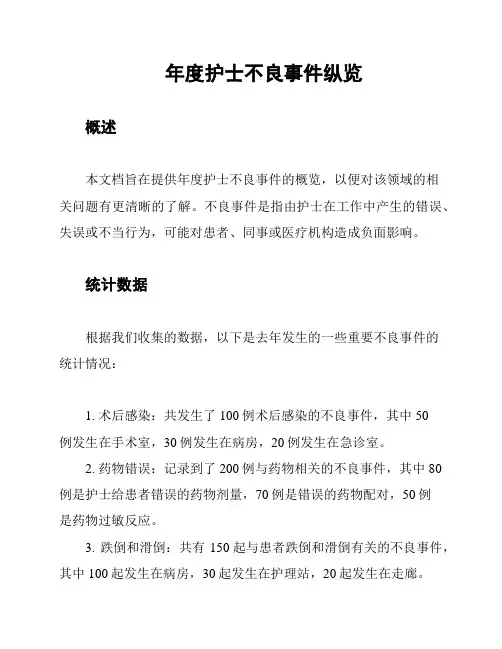 年度护士不良事件纵览

概述

本文档旨在提供年度护士不良事件的概览，以便对该领域的相关问题有更清晰的了解。不良事件是指由护士在工作中产生的错误、失误或不当行为，可能对患者、同事或医疗机构造成负面影响。

统计数据

根据我们收集的数据，以下是去年发生的一些重要不良事件的统计情况：

1. 术后感染：共发生了 100 例术后感染的不良事件，其中 50 例发生在手术室，30 例发生在病房，20 例发生在急诊室。
2. 药物错误：记录到了 200 例与药物相关的不良事件，其中 80 例是护士给患者错误的药物剂量，70 例是错误的药物配对，50 例是药物过敏反应。
3. 跌倒和滑倒：共有 150 起与患者跌倒和滑倒有关的不良事件，其中 100 起发生在病房，30 起发生在护理站，20 起发生在走廊。